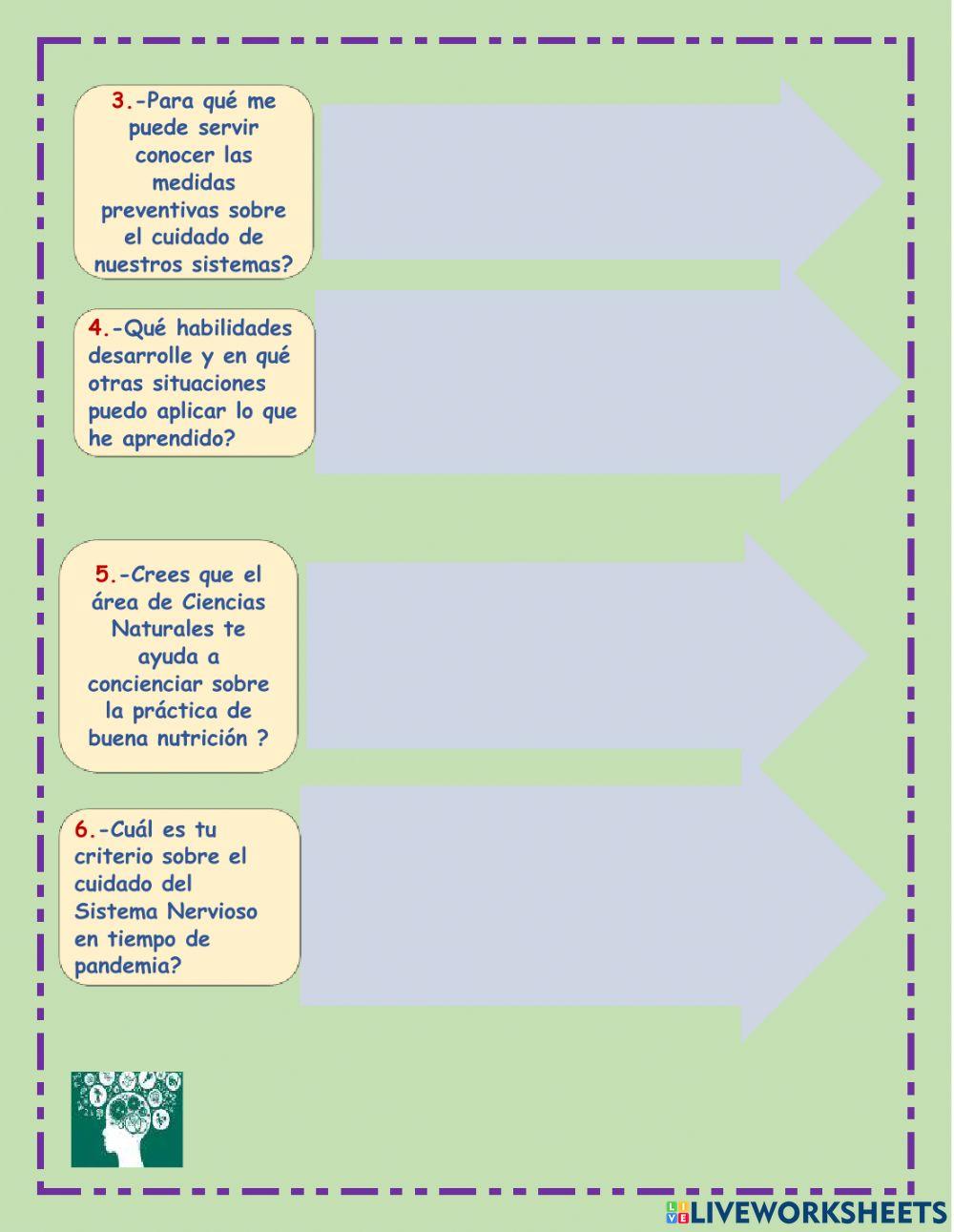 3.-Para qué me puede servir conocer las medidas preventivas sobre el cuidado de nuestros sistemas?

4.-Qué habilidades desarrolle y en qué otras situaciones puedo aplicar lo que he aprendido?

5.-Crees que el área de Ciencias Naturales te ayuda a concienciar sobre la práctica de buena nutrición ?

6.-Cuál es tu criterio sobre el cuidado del Sistema Nervioso en tiempo de pandemia?

LIVEWORKSHEETS